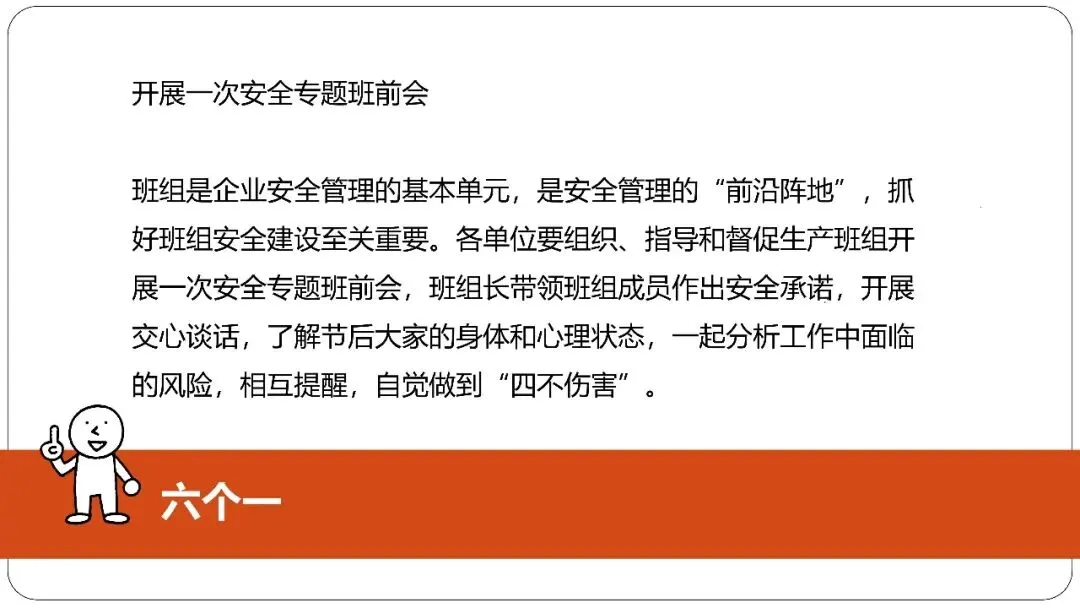 开展一次安全专题班前会

班组是企业安全管理的基本单元，是安全管理的“前沿阵地”，抓好班组安全建设至关重要。各单位要组织、指导和督促生产班组开展一次安全专题班前会，班组长带领班组成员作出安全承诺，开展交心谈话，了解节后大家的身体和心理状态，一起分析工作中面临的风险，相互提醒，自觉做到“四不伤害”。

六个一